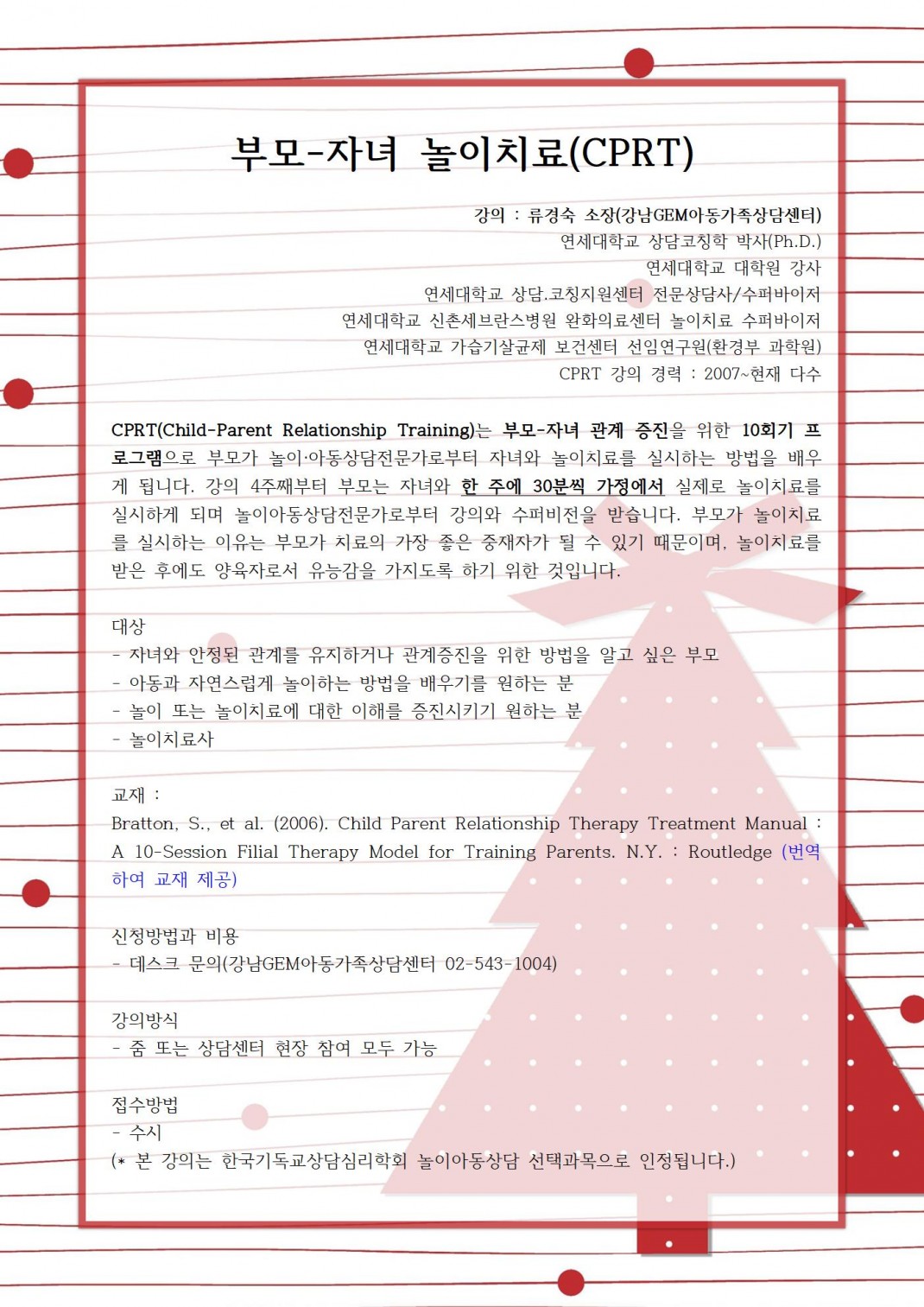 부모-자녀 놀이치료(CPRT)

강의 : 류경숙 소장(강남GEM아동가족상담센터)
연세대학교 상담코칭학 박사(Ph.D.)
연세대학교 대학원 강사
연세대학교 상담.코칭지원센터 전문상담사/수퍼바이저
연세대학교 신촌세브란스병원 완화의료센터 놀이치료 수퍼바이저
연세대학교 가습기살균제 보건센터 선임연구원(환경부 과학원)
CPRT 강의 경력 : 2007~현재 다수

CPRT(Child-Parent Relationship Training)는 부모-자녀 관계 증진을 위한 10회기 프로그램으로 부모가 놀이·아동상담전문가로부터 자녀와 놀이치료를 실시하는 방법을 배우게 됩니다. 강의 4주째부터 부모는 자녀와 한 주에 30분씩 가정에서 실제로 놀이치료를 실시하게 되며 놀이아동상담전문가로부터 강의와 수퍼비전을 받습니다. 부모가 놀이치료를 실시하는 이유는 부모가 치료의 가장 좋은 중재자가 될 수 있기 때문이며, 놀이치료를 받은 후에도 양육자로서 유능감을 가지도록 하기 위한 것입니다.

대상
- 자녀와 안정된 관계를 유지하거나 관계증진을 위한 방법을 알고 싶은 부모
- 아동과 자연스럽게 놀이하는 방법을 배우기를 원하는 분
- 놀이 또는 놀이치료에 대한 이해를 증진시키기 원하는 분
- 놀이치료사

교재 :
Bratton, S., et al. (2006). Child Parent Relationship Therapy Treatment Manual : A 10-Session Filial Therapy Model for Training Parents. N.Y. : Routledge (번역하여 교재 제공)

신청방법과 비용
- 데스크 문의(강남GEM아동가족상담센터 02-543-1004)

강의방식
- 줌 또는 상담센터 현장 참여 모두 가능

접수방법
- 수시
(* 본 강의는 한국기독교상담심리학회 놀이아동상담 선택과목으로 인정됩니다.)